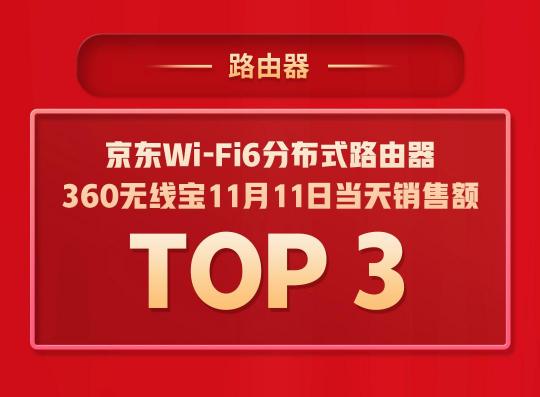 路由器

京东Wi-Fi6分布式路由器
360无线宝11月11日当天销售额

TOP 3